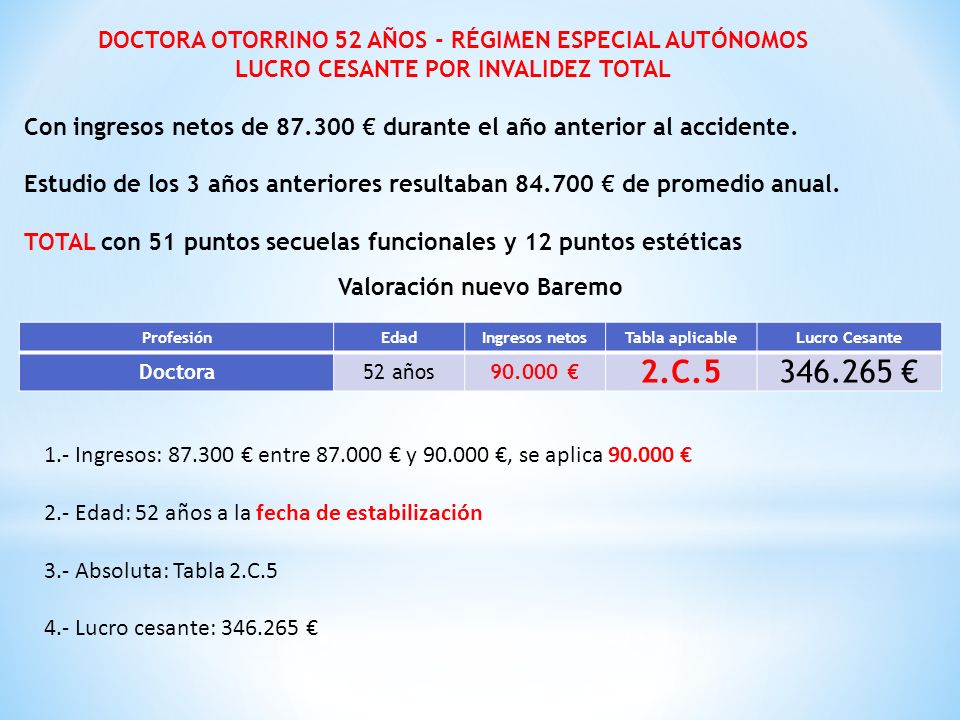 DOCTORA OTORRINO 52 AÑOS - RÉGIMEN ESPECIAL AUTÓNOMOS
LUCRO CESANTE POR INVALIDEZ TOTAL

Con ingresos netos de 87.300 € durante el año anterior al accidente.

Estudio de los 3 años anteriores resultaban 84.700 € de promedio anual.

TOTAL con 51 puntos secuelas funcionales y 12 puntos estéticas

Valoración nuevo Baremo

| Profesión | Edad | Ingresos netos | Tabla aplicable | Lucro Cesante |
|---|---|---|---|---|
| Doctora | 52 años | 90.000 € | 2.C.5 | 346.265 € |

1.- Ingresos: 87.300 € entre 87.000 € y 90.000 €, se aplica 90.000 €

2.- Edad: 52 años a la fecha de estabilización

3.- Absoluta: Tabla 2.C.5

4.- Lucro cesante: 346.265 €